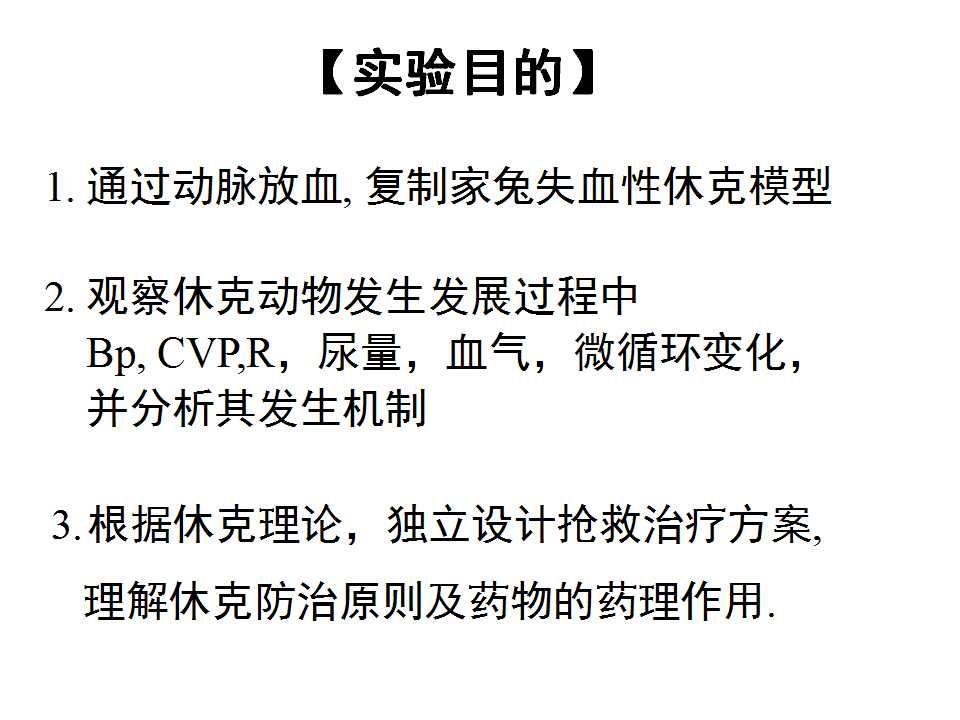 【实验目的】

1. 通过动脉放血, 复制家兔失血性休克模型

2. 观察休克动物发生发展过程中 Bp, CVP,R，尿量，血气，微循环变化，并分析其发生机制

3. 根据休克理论，独立设计抢救治疗方案, 理解休克防治原则及药物的药理作用.